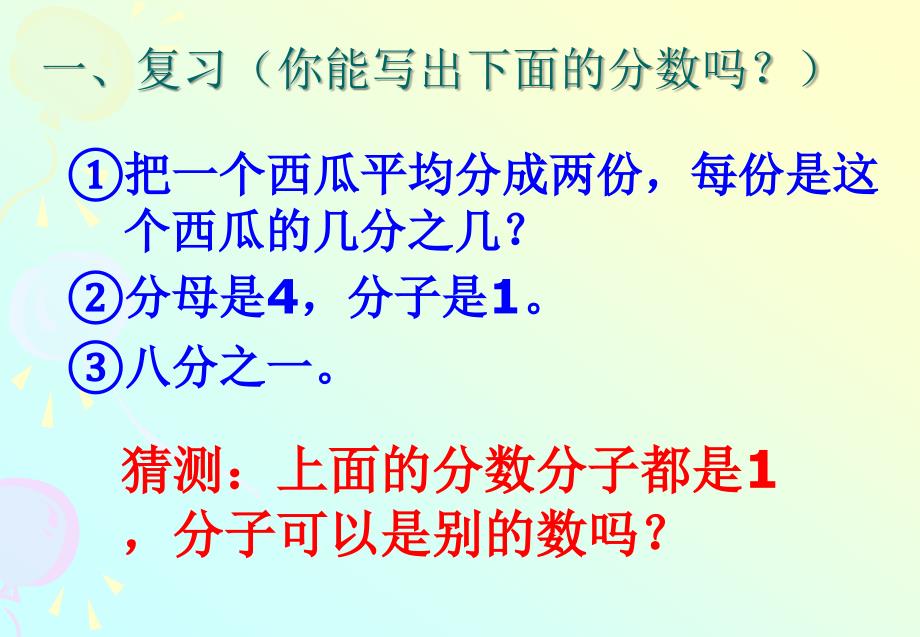 一、复习（你能写出下面的分数吗？）

①把一个西瓜平均分成两份，每份是这个西瓜的几分之几?

②分母是4，分子是1。

③八分之一。

猜测：上面的分数分子都是1，分子可以是别的数吗？